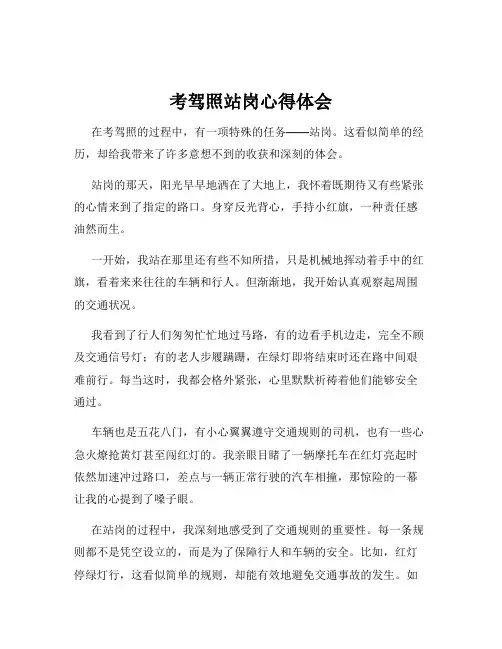 考驾照站岗心得体会

在考驾照的过程中，有一项特殊的任务——站岗。这看似简单的经历，却给我带来了许多意想不到的收获和深刻的体会。

站岗的那天，阳光早早地洒在了大地上，我怀着既期待又有些紧张的心情来到了指定的路口。身穿反光背心，手持小红旗，一种责任感油然而生。

一开始，我站在那里还有些不知所措，只是机械地挥动着手中的红旗，看着来来往往的车辆和行人。但渐渐地，我开始认真观察起周围的交通状况。

我看到了行人们匆匆忙忙地过马路，有的边看手机边走，完全不顾及交通信号灯；有的老人步履蹒跚，在绿灯即将结束时还在路中间艰难前行。每当这时，我都会格外紧张，心里默默祈祷着他们能够安全通过。

车辆也是五花八门，有小心翼翼遵守交通规则的司机，也有一些心急火燎抢黄灯甚至闯红灯的。我亲眼目睹了一辆摩托车在红灯亮起时依然加速冲过路口，差点与一辆正常行驶的汽车相撞，那惊险的一幕让我的心提到了嗓子眼。

在站岗的过程中，我深刻地感受到了交通规则的重要性。每一条规则都不是凭空设立的，而是为了保障行人和车辆的安全。比如，红灯停绿灯行，这看似简单的规则，却能有效地避免交通事故的发生。如